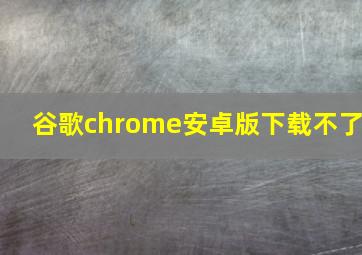 谷歌chrome安卓版下载不了